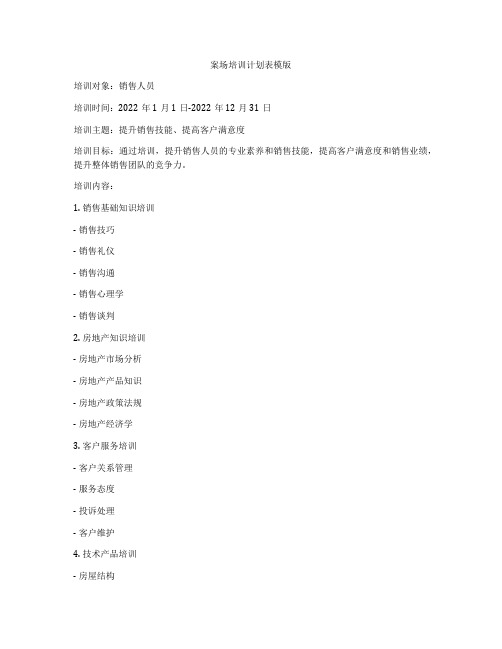 案场培训计划表模版

培训对象：销售人员

培训时间：2022 年 1 月 1 日-2022 年 12 月 31 日

培训主题：提升销售技能、提高客户满意度

培训目标：通过培训，提升销售人员的专业素养和销售技能，提高客户满意度和销售业绩，提升整体销售团队的竞争力。

培训内容：

1. 销售基础知识培训

- 销售技巧

- 销售礼仪

- 销售沟通

- 销售心理学

- 销售谈判

2. 房地产知识培训

- 房地产市场分析

- 房地产产品知识

- 房地产政策法规

- 房地产经济学

3. 客户服务培训

- 客户关系管理

- 服务态度

- 投诉处理

- 客户维护

4. 技术产品培训

- 房屋结构